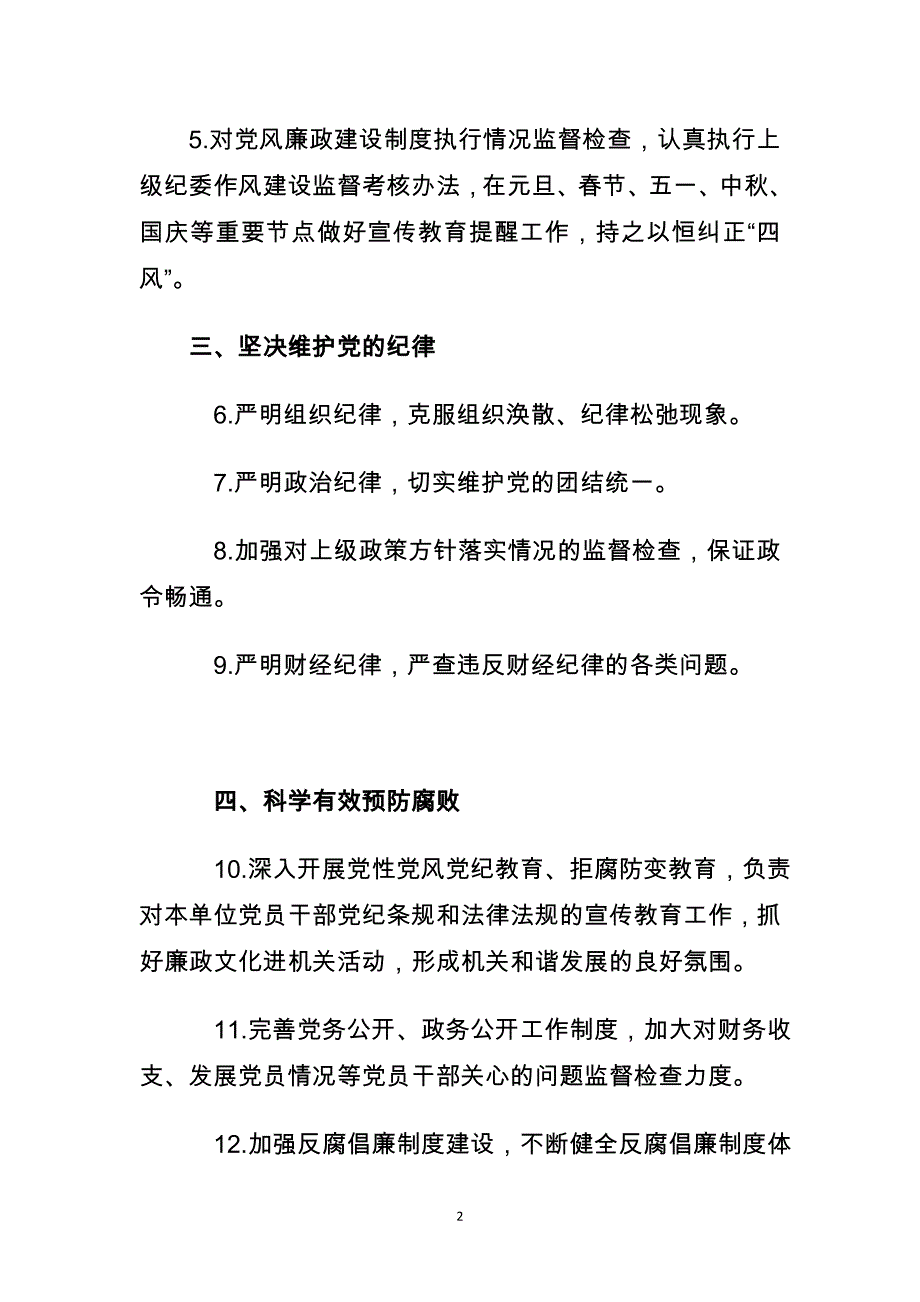 5.对党风廉政建设制度执行情况监督检查，认真执行上级纪委作风建设监督考核办法，在元旦、春节、五一、中秋、国庆等重要节点做好宣传教育提醒工作，持之以恒纠正“四风”。

三、坚决维护党的纪律

6.严明组织纪律，克服组织涣散、纪律松弛现象。

7.严明政治纪律，切实维护党的团结统一。

8.加强对上级政策方针落实情况的监督检查，保证政令畅通。

9.严明财经纪律，严查违反财经纪律的各类问题。

四、科学有效预防腐败

10.深入开展党性党风党纪教育、拒腐防变教育，负责对本单位党员干部党纪条规和法律法规的宣传教育工作，抓好廉政文化进机关活动，形成机关和谐发展的良好氛围。

11.完善党务公开、政务公开工作制度，加大对财务收支、发展党员情况等党员干部关心的问题监督检查力度。

12.加强反腐倡廉制度建设，不断健全反腐倡廉制度体

2